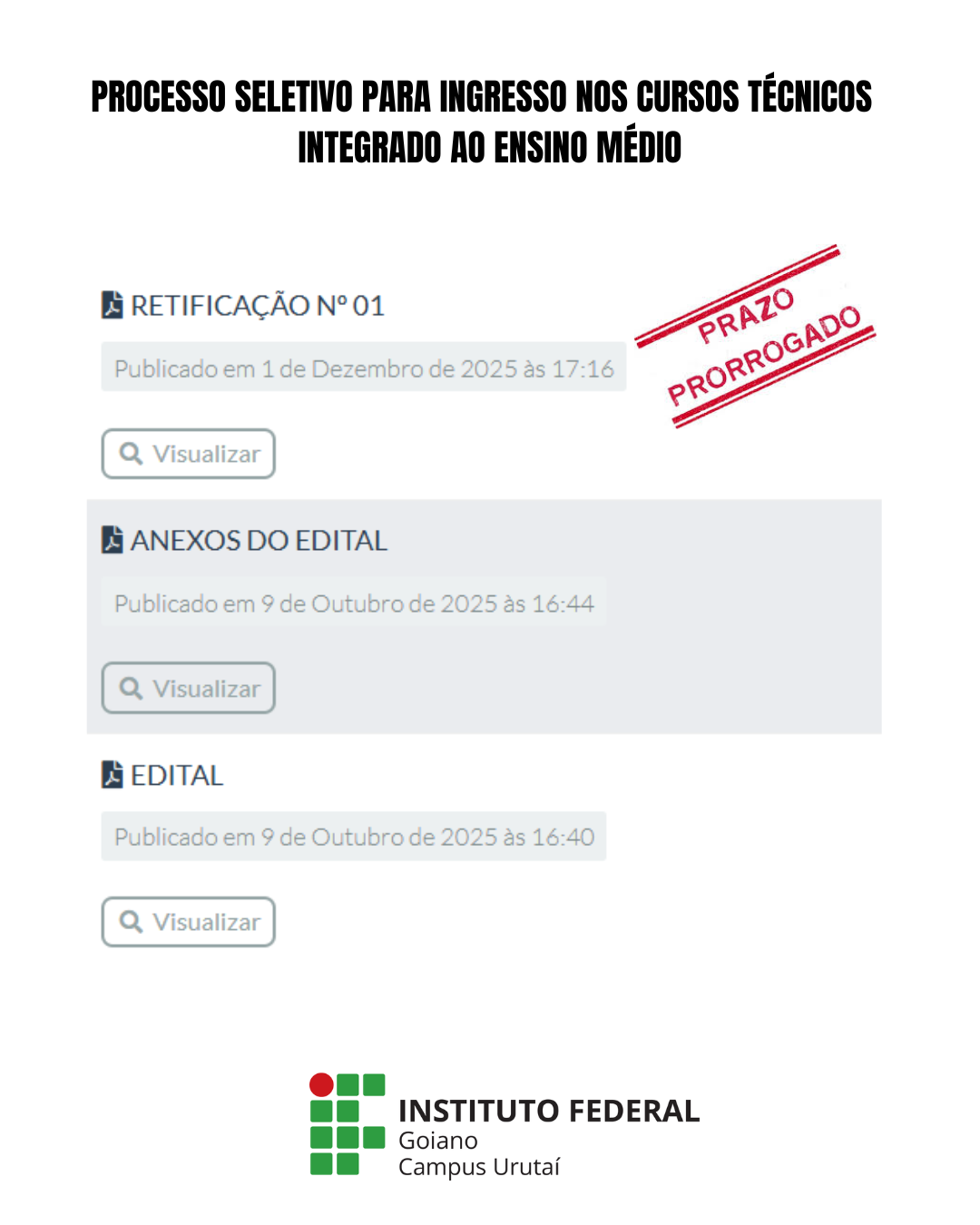 PROCESSO SELETIVO PARA INGRESSO NOS CURSOS TÉCNICOS INTEGRADO AO ENSINO MÉDIO

RETIFICAÇÃO Nº 01

Publicado em 1 de Dezembro de 2025 às 17:16

PRAZO PRORROGADO

Visualizar

ANEXOS DO EDITAL

Publicado em 9 de Outubro de 2025 às 16:44

Visualizar

EDITAL

Publicado em 9 de Outubro de 2025 às 16:40

Visualizar

INSTITUTO FEDERAL
Goiano
Campus Urutaí